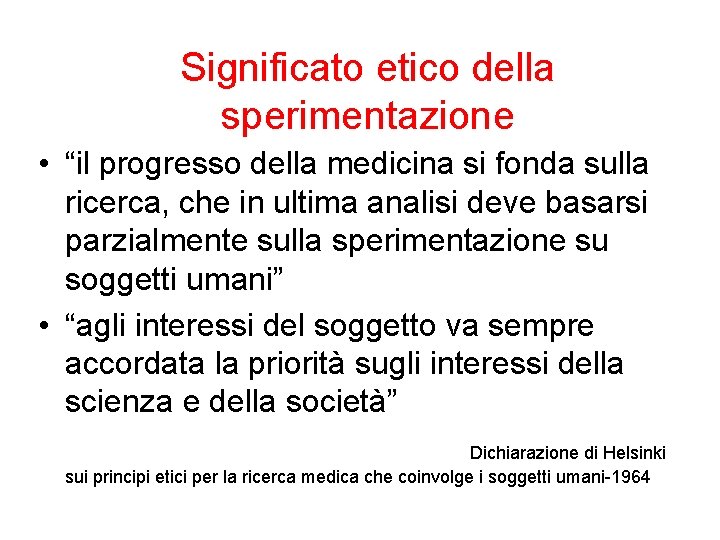 Significato etico della sperimentazione

• “il progresso della medicina si fonda sulla ricerca, che in ultima analisi deve basarsi parzialmente sulla sperimentazione su soggetti umani”

• “agli interessi del soggetto va sempre accordata la priorità sugli interessi della scienza e della società”

Dichiarazione di Helsinki
sui principi etici per la ricerca medica che coinvolge i soggetti umani-1964